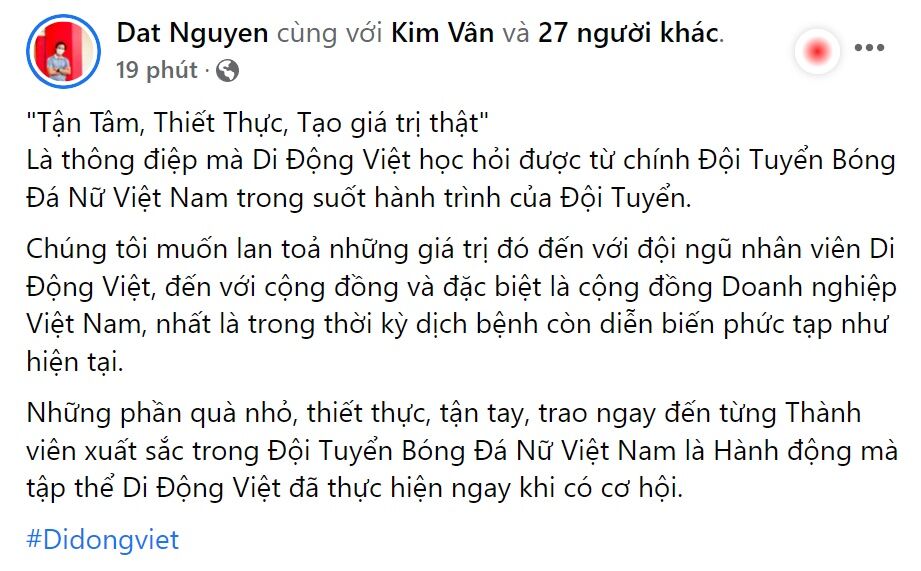 Dat Nguyen cùng với Kim Vân và 27 người khác.
19 phút ·

"Tận Tâm, Thiết Thực, Tạo giá trị thật"
Là thông điệp mà Di Động Việt học hỏi được từ chính Đội Tuyển Bóng Đá Nữ Việt Nam trong suốt hành trình của Đội Tuyển.

Chúng tôi muốn lan toả những giá trị đó đến với đội ngũ nhân viên Di Động Việt, đến với cộng đồng và đặc biệt là cộng đồng Doanh nghiệp Việt Nam, nhất là trong thời kỳ dịch bệnh còn diễn biến phức tạp như hiện tại.

Những phần quà nhỏ, thiết thực, tận tay, trao ngay đến từng Thành viên xuất sắc trong Đội Tuyển Bóng Đá Nữ Việt Nam là Hành động mà tập thể Di Động Việt đã thực hiện ngay khi có cơ hội.

#Didongviet